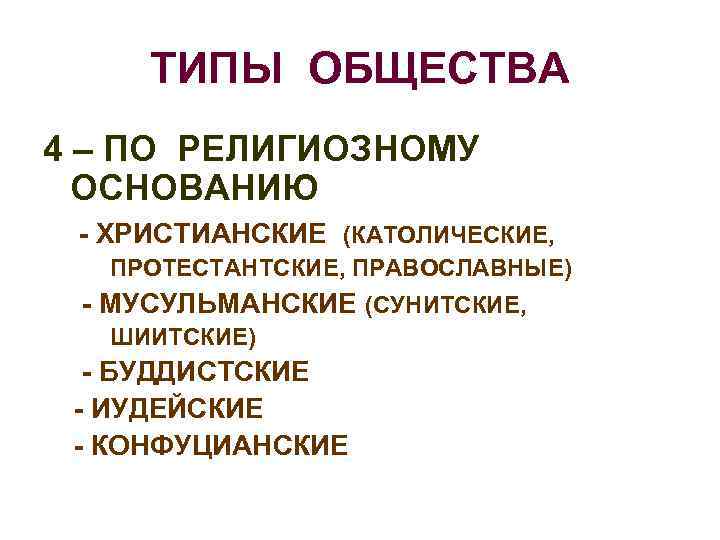 ТИПЫ ОБЩЕСТВА

4 – ПО РЕЛИГИОЗНОМУ ОСНОВАНИЮ

- ХРИСТИАНСКИЕ (КАТОЛИЧЕСКИЕ, ПРОТЕСТАНТСКИЕ, ПРАВОСЛАВНЫЕ)
- МУСУЛЬМАНСКИЕ (СУНИТСКИЕ, ШИИТСКИЕ)
- БУДДИСТСКИЕ
- ИУДЕЙСКИЕ
- КОНФУЦИАНСКИЕ